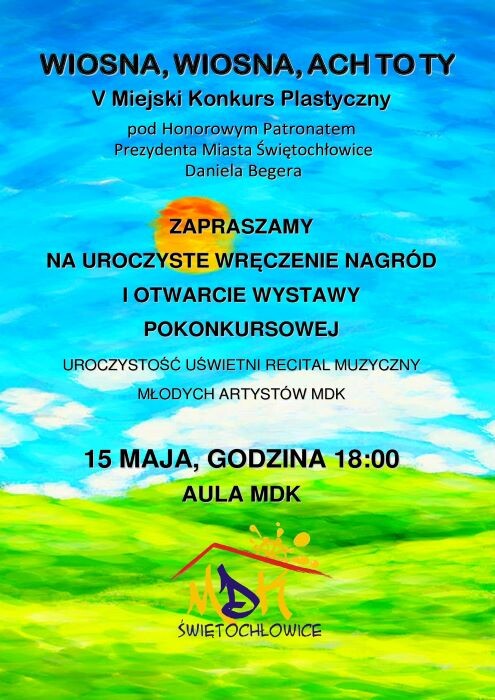 WIOSNA, WIOSNA, ACH TO TY
V Miejski Konkurs Plastyczny
pod Honorowym Patronatem
Prezydenta Miasta Świętochłowice
Daniela Begera

ZAPRASZAMY
NA UROCZYSTE WRĘCZENIE NAGRÓD
I OTWARCIE WYSTAWY
POKONKURSOWEJ

UROCZYSTOŚĆ UŚWIETNI RECITAL MUZYCZNY
MŁODYCH ARTYSTÓW MDK

15 MAJA, GODZINA 18:00
AULA MDK

MDK
ŚWIĘTOCHŁOWICE